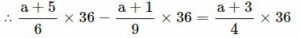 $\therefore \frac{a+5}{6} \times 36 - \frac{a+1}{9} \times 36 = \frac{a+3}{4} \times 36$